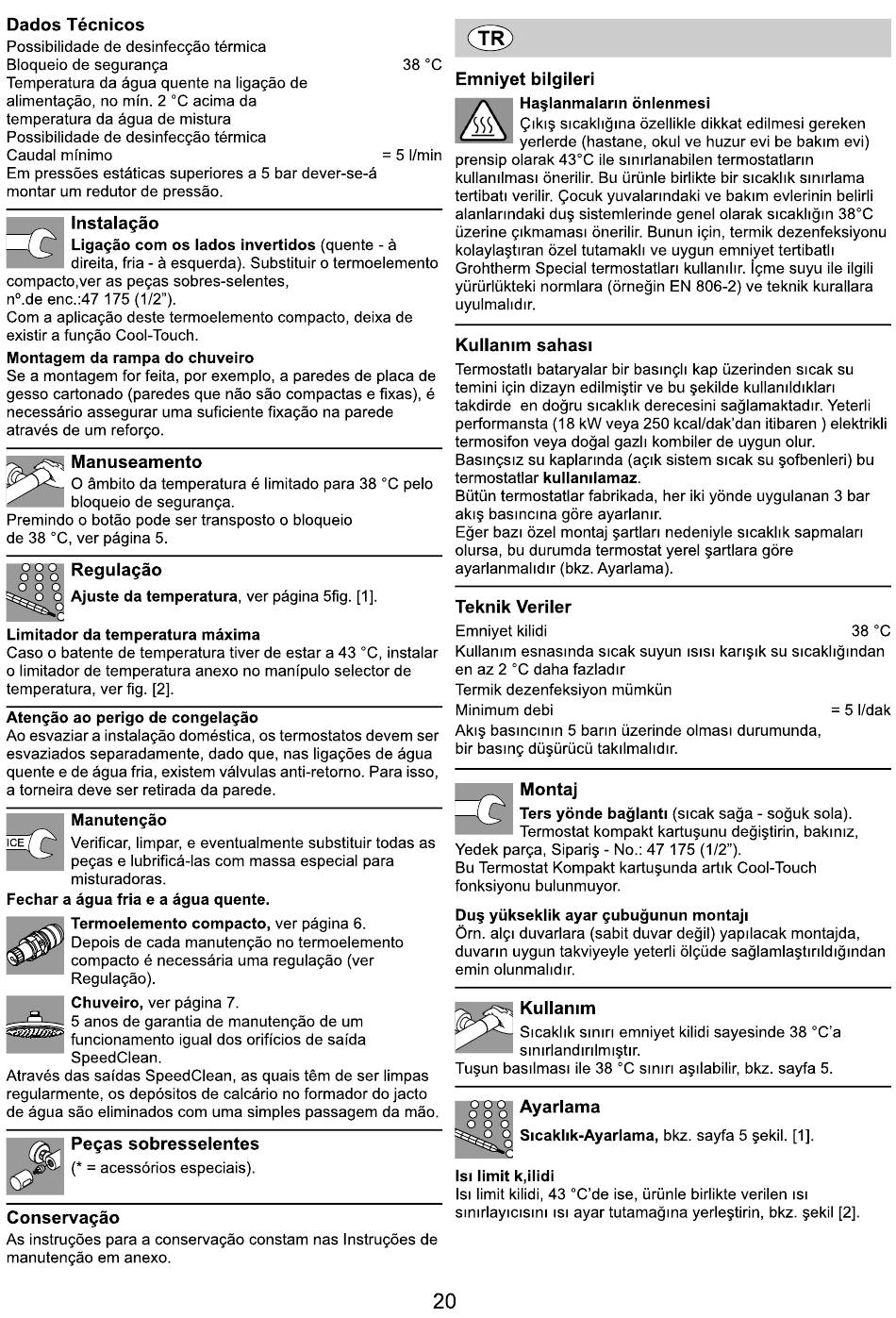 Dados Técnicos
Possibilidade de desinfecção térmica
Bloqueio de segurança 38 °C
Temperatura da água quente na ligação de alimentação, no mín. 2 °C acima da temperatura da água de mistura
Possibilidade de desinfecção térmica
Caudal mínimo = 5 l/min
Em pressões estáticas superiores a 5 bar dever-se-á montar um redutor de pressão.

Instalação
Ligação com os lados invertidos (quente - à direita, fria - à esquerda). Substituir o termoelemento compacto,ver as peças sobres-selentes, nº.de enc.:47 175 (1/2").
Com a aplicação deste termoelemento compacto, deixa de existir a função Cool-Touch.

Montagem da rampa do chuveiro
Se a montagem for feita, por exemplo, a paredes de placa de gesso cartonado (paredes que não são compactas e fixas), é necessário assegurar uma suficiente fixação na parede através de um reforço.

Manuseamento
O âmbito da temperatura é limitado para 38 °C pelo bloqueio de segurança.
Premindo o botão pode ser transposto o bloqueio de 38 °C, ver página 5.

Regulação
Ajuste da temperatura, ver página 5fig. [1].

Limitador da temperatura máxima
Caso o batente de temperatura tiver de estar a 43 °C, instalar o limitador de temperatura anexo no manípulo selector de temperatura, ver fig. [2].

Atenção ao perigo de congelação
Ao esvaziar a instalação doméstica, os termostatos devem ser esvaziados separadamente, dado que, nas ligações de água quente e de água fria, existem válvulas anti-retorno. Para isso, a torneira deve ser retirada da parede.

Manutenção
ICE
Verificar, limpar, e eventualmente substituir todas as peças e lubrificá-las com massa especial para misturadoras.
Fechar a água fria e a água quente.

Termoelemento compacto, ver página 6.
Depois de cada manutenção no termoelemento compacto é necessária uma regulação (ver Regulação).

Chuveiro, ver página 7.
5 anos de garantia de manutenção de um funcionamento igual dos orifícios de saída SpeedClean.
Através das saídas SpeedClean, as quais têm de ser limpas regularmente, os depósitos de calcário no formador do jacto de água são eliminados com uma simples passagem da mão.

Peças sobresselentes
(* = acessórios especiais).

Conservação
As instruções para a conservação constam nas Instruções de manutenção em anexo.

TR

Emniyet bilgileri
Haşlanmaların önlenmesi
Çıkış sıcaklığına özellikle dikkat edilmesi gereken yerlerde (hastane, okul ve huzur evi be bakım evi) prensip olarak 43°C ile sınırlanabilen termostatların kullanılması önerilir. Bu ürünle birlikte bir sıcaklık sınırlama tertibatı verilir. Çocuk yuvalarındaki ve bakım evlerinin belirli alanlarındaki duş sistemlerinde genel olarak sıcaklığın 38°C üzerine çıkmaması önerilir. Bunun için, termik dezenfeksiyonu kolaylaştıran özel tutamaklı ve uygun emniyet tertibatlı Grohtherm Special termostatları kullanılır. İçme suyu ile ilgili yürürlükteki normlara (örneğin EN 806-2) ve teknik kurallara uyulmalıdır.

Kullanım sahası
Termostatlı bataryalar bir basınçlı kap üzerinden sıcak su temini için dizayn edilmiştir ve bu şekilde kullanıldıkları takdirde en doğru sıcaklık derecesini sağlamaktadır. Yeterli performansta (18 kW veya 250 kcal/dak'dan itibaren ) elektrikli termosifon veya doğal gazlı kombiler de uygun olur.
Basınçsız su kaplarında (açık sistem sıcak su şofbenleri) bu termostatlar kullanılamaz.
Bütün termostatlar fabrikada, her iki yönde uygulanan 3 bar akış basıncına göre ayarlanır.
Eğer bazı özel montaj şartları nedeniyle sıcaklık sapmaları olursa, bu durumda termostat yerel şartlara göre ayarlanmalıdır (bkz. Ayarlama).

Teknik Veriler
Emniyet kilidi 38 °C
Kullanım esnasında sıcak suyun ısısı karışık su sıcaklığından en az 2 °C daha fazladır
Termik dezenfeksiyon mümkün
Minimum debi = 5 l/dak
Akış basıncının 5 barın üzerinde olması durumunda, bir basınç düşürücü takılmalıdır.

Montaj
Ters yönde bağlantı (sıcak sağa - soğuk sola).
Termostat kompakt kartuşunu değiştirin, bakınız, Yedek parça, Sipariş - No.: 47 175 (1/2").
Bu Termostat Kompakt kartuşunda artık Cool-Touch fonksiyonu bulunmuyor.

Duş yükseklik ayar çubuğunun montajı
Örn. alçı duvarlara (sabit duvar değil) yapılacak montajda, duvarın uygun takviyeyle yeterli ölçüde sağlamlaştırıldığından emin olunmalıdır.

Kullanım
Sıcaklık sınırı emniyet kilidi sayesinde 38 °C'a sınırlandırılmıştır.
Tuşun basılması ile 38 °C sınırı aşılabilir, bkz. sayfa 5.

Ayarlama
Sıcaklık-Ayarlama, bkz. sayfa 5 şekil. [1].

Isı limit k,ilidi
Isı limit kilidi, 43 °C'de ise, ürünle birlikte verilen ısı sınırlayıcısını ısı ayar tutamağına yerleştirin, bkz. şekil [2].

20